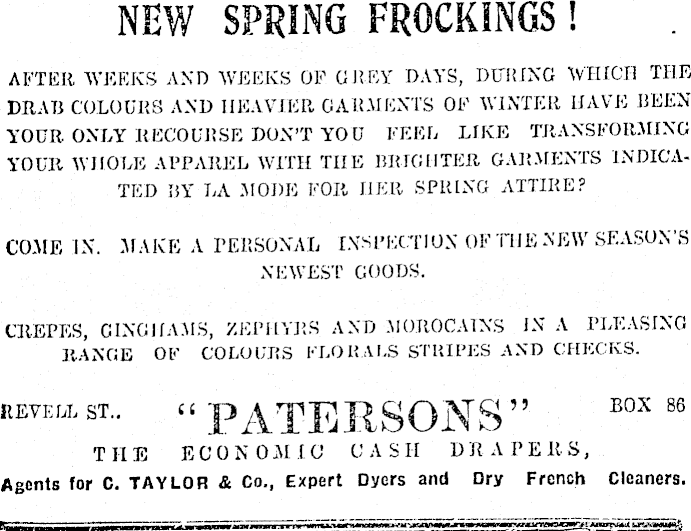 NEW SPRING FROCKINGS!

AFTER WEEKS AND WEEKS OF GREY DAYS, DURING WHICH THE DRAB COLOURS AND HEAVIER GARMENTS OF WINTER HAVE BEEN YOUR ONLY RECOURSE DON'T YOU FEEL LIKE TRANSFORMING YOUR WHOLE APPAREL WITH THE BRIGHTER GARMENTS INDICATED BY LA MODE FOR HER SPRING ATTIRE?

COME IN. MAKE A PERSONAL INSPECTION OF THE NEW SEASON'S NEWEST GOODS.

CREPES, GINGHAMS, ZEPHYRS AND MOROCAINS IN A PLEASING RANGE OF COLOURS FLORALS STRIPES AND CHECKS.

REVELL ST.. "PATERSONS" BOX 86

THE ECONOMIC CASH DRAPERS,

Agents for C. TAYLOR & Co., Expert Dyers and Dry French Cleaners.